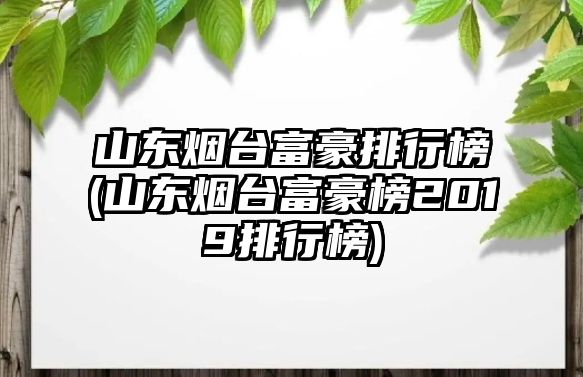 山东烟台富豪排行榜(山东烟台富豪榜2019排行榜)